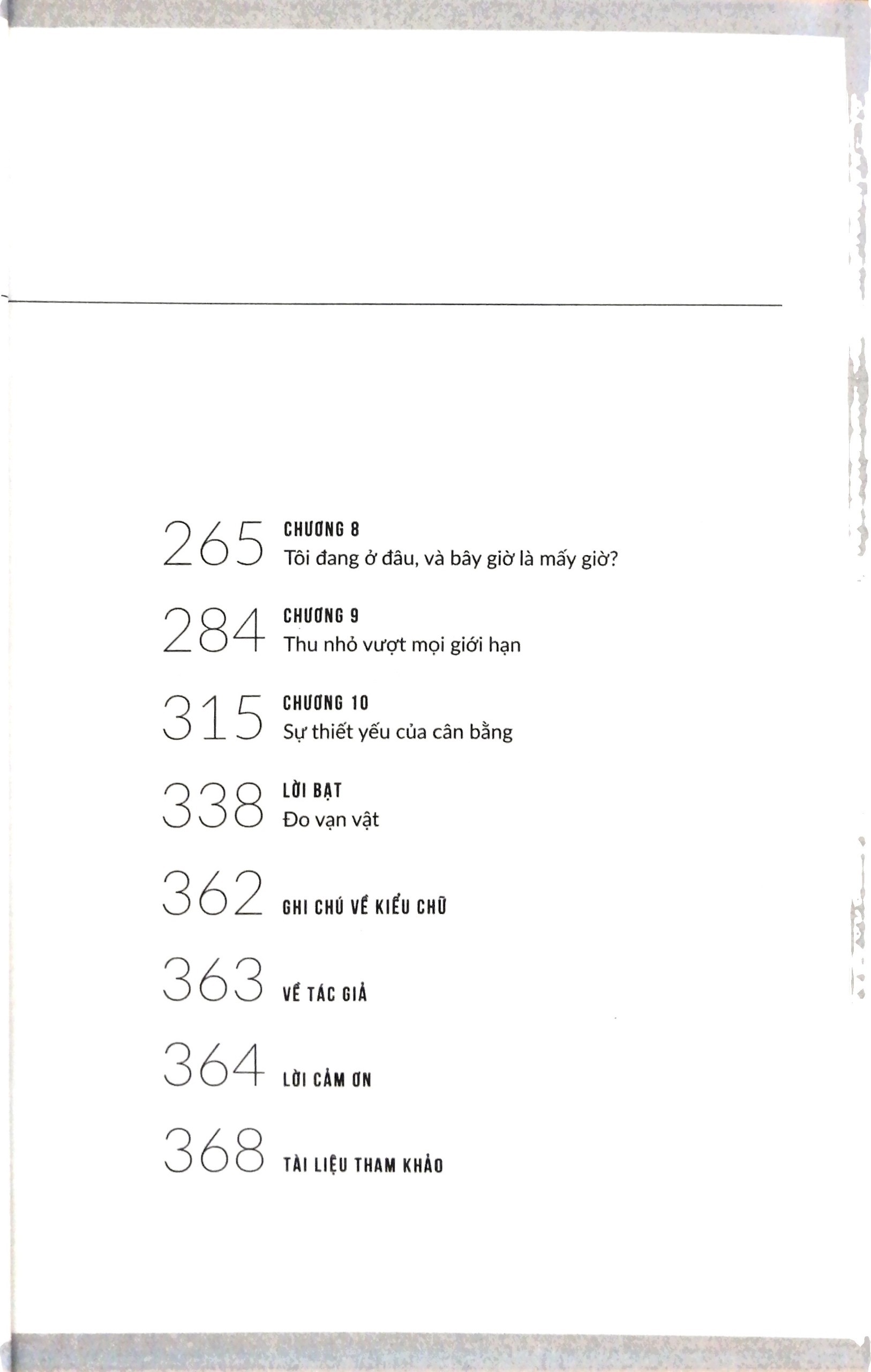 265 CHƯƠNG 8
Tôi đang ở đâu, và bây giờ là mấy giờ?

284 CHƯƠNG 9
Thu nhỏ vượt mọi giới hạn

315 CHƯƠNG 10
Sự thiết yếu của cân bằng

338 LỜI BẠT
Đo vạn vật

362 GHI CHÚ VỀ KIỂU CHỮ

363 VỀ TÁC GIẢ

364 LỜI CẢM ƠN

368 TÀI LIỆU THAM KHẢO